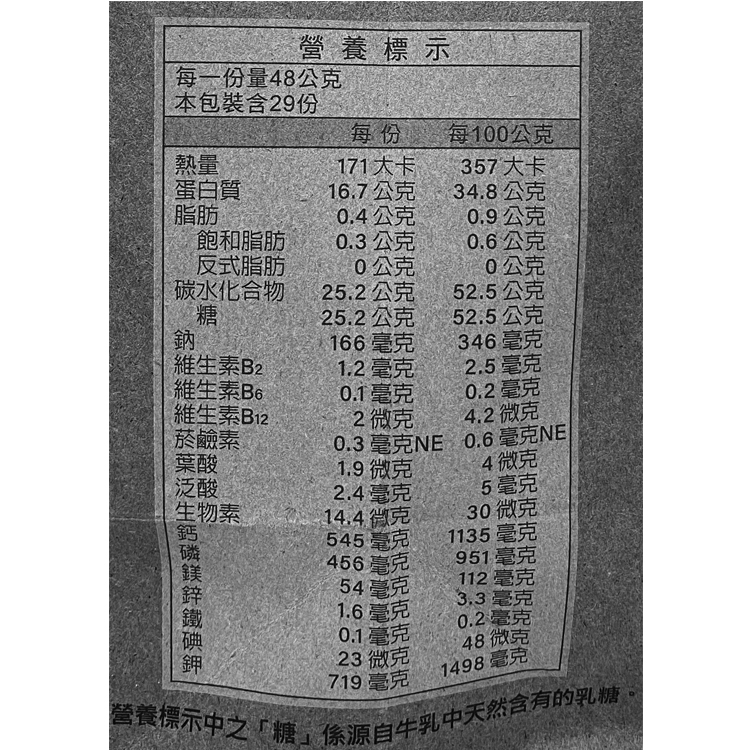 營養標示

每一份量48公克
本包裝含29份

| | 每份 | 每100公克 |
|---|---|---|
| 熱量 | 171 大卡 | 357 大卡 |
| 蛋白質 | 16.7 公克 | 34.8 公克 |
| 脂肪 | 0.4 公克 | 0.9 公克 |
| 飽和脂肪 | 0.3 公克 | 0.6 公克 |
| 反式脂肪 | 0 公克 | 0 公克 |
| 碳水化合物 | 25.2 公克 | 52.5 公克 |
| 糖 | 25.2 公克 | 52.5 公克 |
| 鈉 | 166 毫克 | 346 毫克 |
| 維生素$B_2$ | 1.2 毫克 | 2.5 毫克 |
| 維生素$B_6$ | 0.1 毫克 | 0.2 毫克 |
| 維生素$B_{12}$ | 2 微克 | 4.2 微克 |
| 菸鹼素 | 0.3 毫克NE | 0.6 毫克NE |
| 葉酸 | 1.9 微克 | 4 微克 |
| 泛酸 | 2.4 毫克 | 5 毫克 |
| 生物素 | 14.4 微克 | 30 微克 |
| 鈣 | 545 毫克 | 1135 毫克 |
| 磷 | 456 毫克 | 951 毫克 |
| 鎂 | 54 毫克 | 112 毫克 |
| 鋅 | 1.6 毫克 | 3.3 毫克 |
| 鐵 | 0.1 毫克 | 0.2 毫克 |
| 碘 | 23 微克 | 48 微克 |
| 鉀 | 719 毫克 | 1498 毫克 |

營養標示中之「糖」係源自牛乳中天然含有的乳糖。